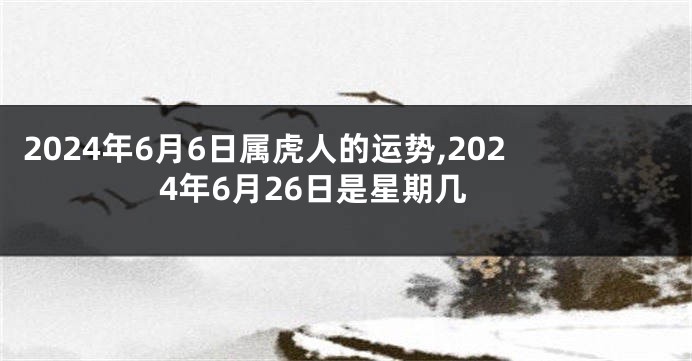 2024年6月6日属虎人的运势,2024年6月26日是星期几